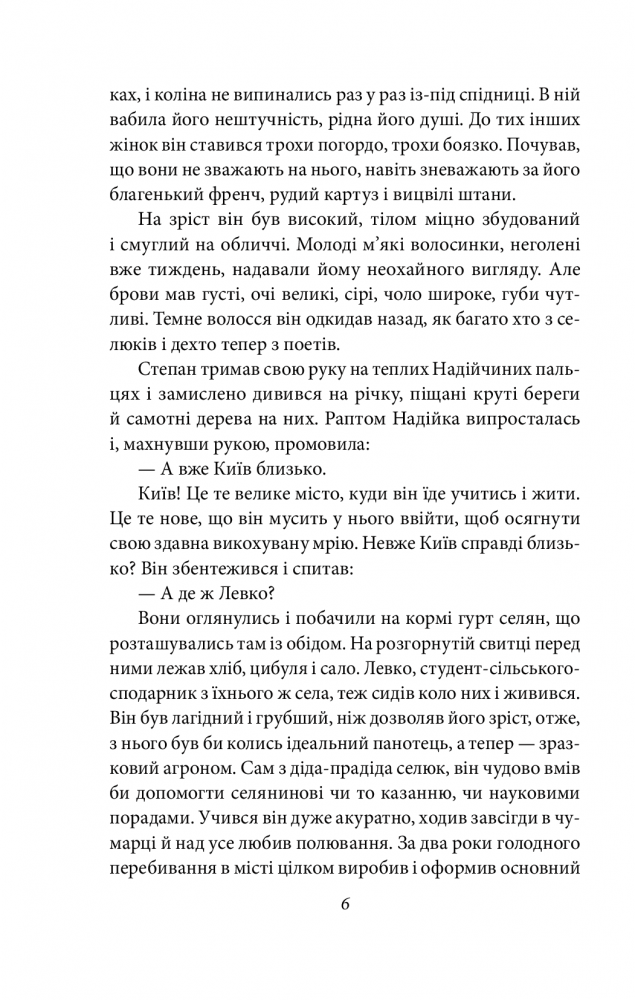 ках, і коліна не випинались раз у раз із-під спідниці. В ній вабила його нештучність, рідна його душі. До тих інших жінок він ставився трохи погордо, трохи боязко. Почував, що вони не зважають на нього, навіть зневажають за його благенький френч, рудий картуз і вицвілі штани.

На зріст він був високий, тілом міцно збудований і смуглий на обличчі. Молоді м'які волосинки, неголені вже тиждень, надавали йому неохайного вигляду. Але брови мав густі, очі великі, сірі, чоло широке, губи чутливі. Темне волосся він одкидав назад, як багато хто з селюків і дехто тепер з поетів.

Степан тримав свою руку на теплих Надійчиних пальцях і замислено дивився на річку, піщані круті береги й самотні дерева на них. Раптом Надійка випросталась і, махнувши рукою, промовила:

— А вже Київ близько.

Київ! Це те велике місто, куди він їде учитись і жити. Це те нове, що він мусить у нього ввійти, щоб осягнути свою здавна викохувану мрію. Невже Київ справді близько? Він збентежився і спитав:

— А де ж Левко?

Вони оглянулись і побачили на кормі гурт селян, що розташувались там із обідом. На розгорнутій свитці перед ними лежав хліб, цибуля і сало. Левко, студент-сільськогосподарник з їхнього ж села, теж сидів коло них і живився. Він був лагідний і грубший, ніж дозволяв його зріст, отже, з нього був би колись ідеальний панотець, а тепер — зразковий агроном. Сам з діда-прадіда селюк, він чудово вмів би допомогти селянинові чи то казанню, чи науковими порадами. Учився він дуже акуратно, ходив завсігди в чумарці й над усе любив полювання. За два роки голодного перебивання в місті цілком виробив і оформив основний

6